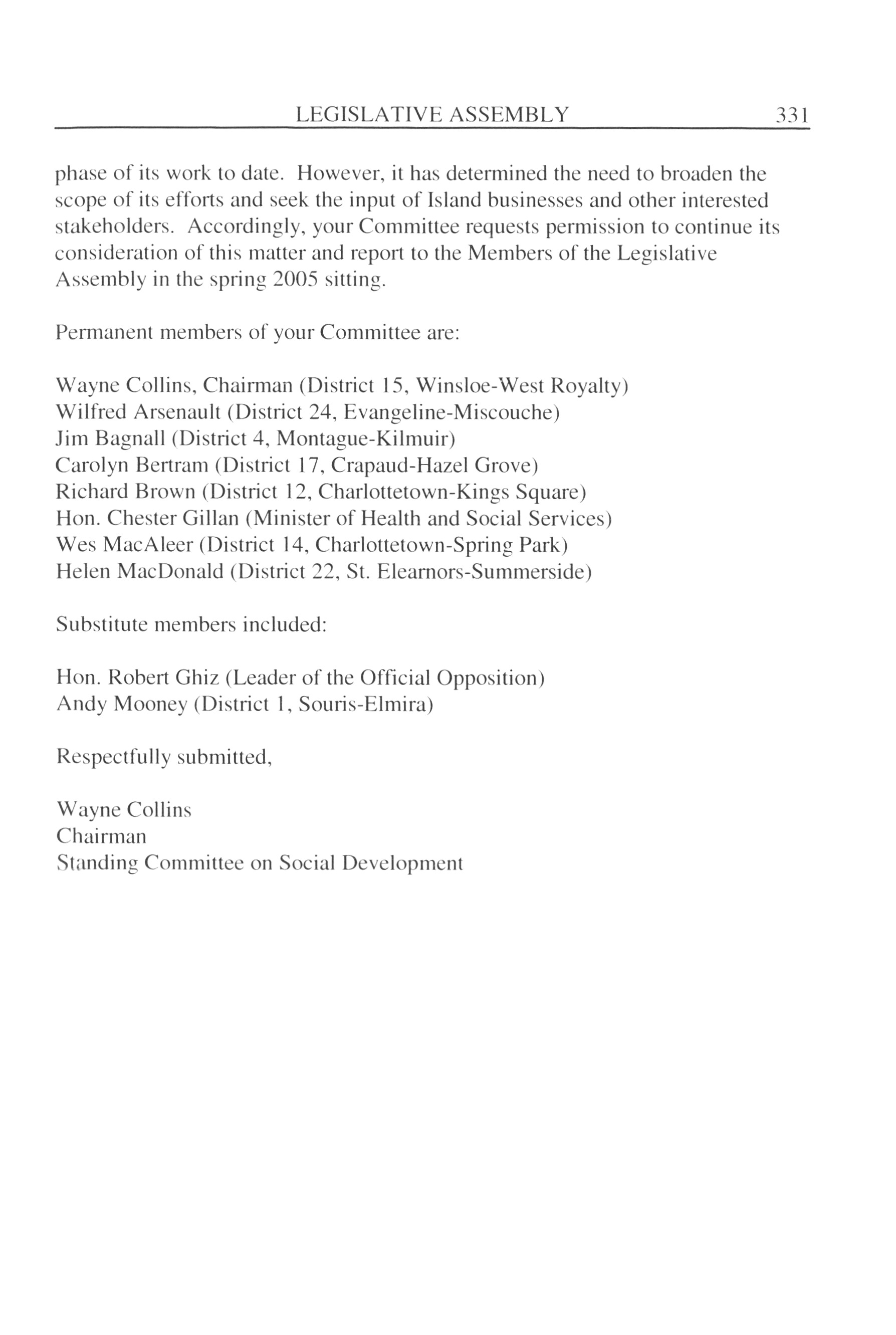 LEGISLATIVE ASSEMBLY 331

phase of its work to date. However, it has determined the need to broaden the scope of its efforts and seek the input of Island businesses and other interested stakeholders. Accordingly, your Committee requests permission to continue its consideration of this matter and report to the Members of the Legislative Assembly in the spring 2005 sitting.

Permanent members of your Committee are:

Wayne Collins, Chairman (District 15, Winsloe-West Royalty)
Wilfred Arsenault (District 24, Evangeline-Miscouche)
Jim Bagnall (District 4, Montague-Kilmuir)
Carolyn Bertram (District 17, Crapaud-Hazel Grove)
Richard Brown (District 12, Charlottetown-Kings Square)
Hon. Chester Gillan (Minister of Health and Social Services)
Wes MacAleer (District 14, Charlottetown-Spring Park)
Helen MacDonald (District 22, St. Elearnors-Summerside)

Substitute members included:

Hon. Robert Ghiz (Leader of the Official Opposition)
Andy Mooney (District 1, Souris-Elmira)

Respectfully submitted,

Wayne Collins
Chairman
Standing Committee on Social Development